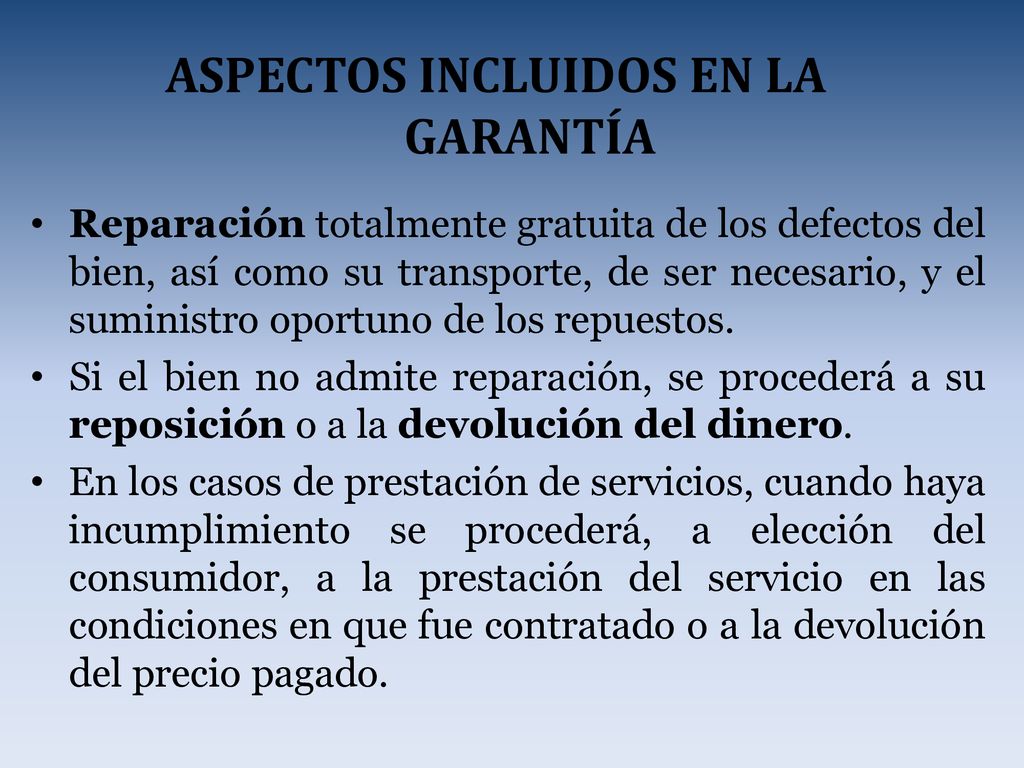 ASPECTOS INCLUIDOS EN LA GARANTÍA

• Reparación totalmente gratuita de los defectos del bien, así como su transporte, de ser necesario, y el suministro oportuno de los repuestos.

• Si el bien no admite reparación, se procederá a su reposición o a la devolución del dinero.

• En los casos de prestación de servicios, cuando haya incumplimiento se procederá, a elección del consumidor, a la prestación del servicio en las condiciones en que fue contratado o a la devolución del precio pagado.